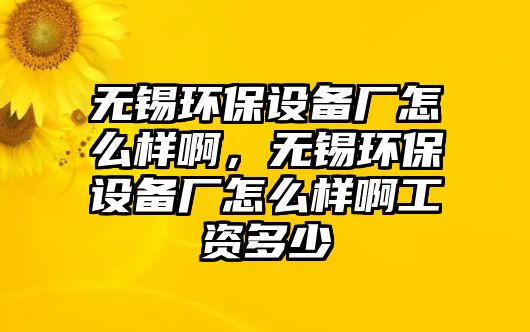 无锡环保设备厂怎么样啊，无锡环保设备厂怎么样啊工资多少